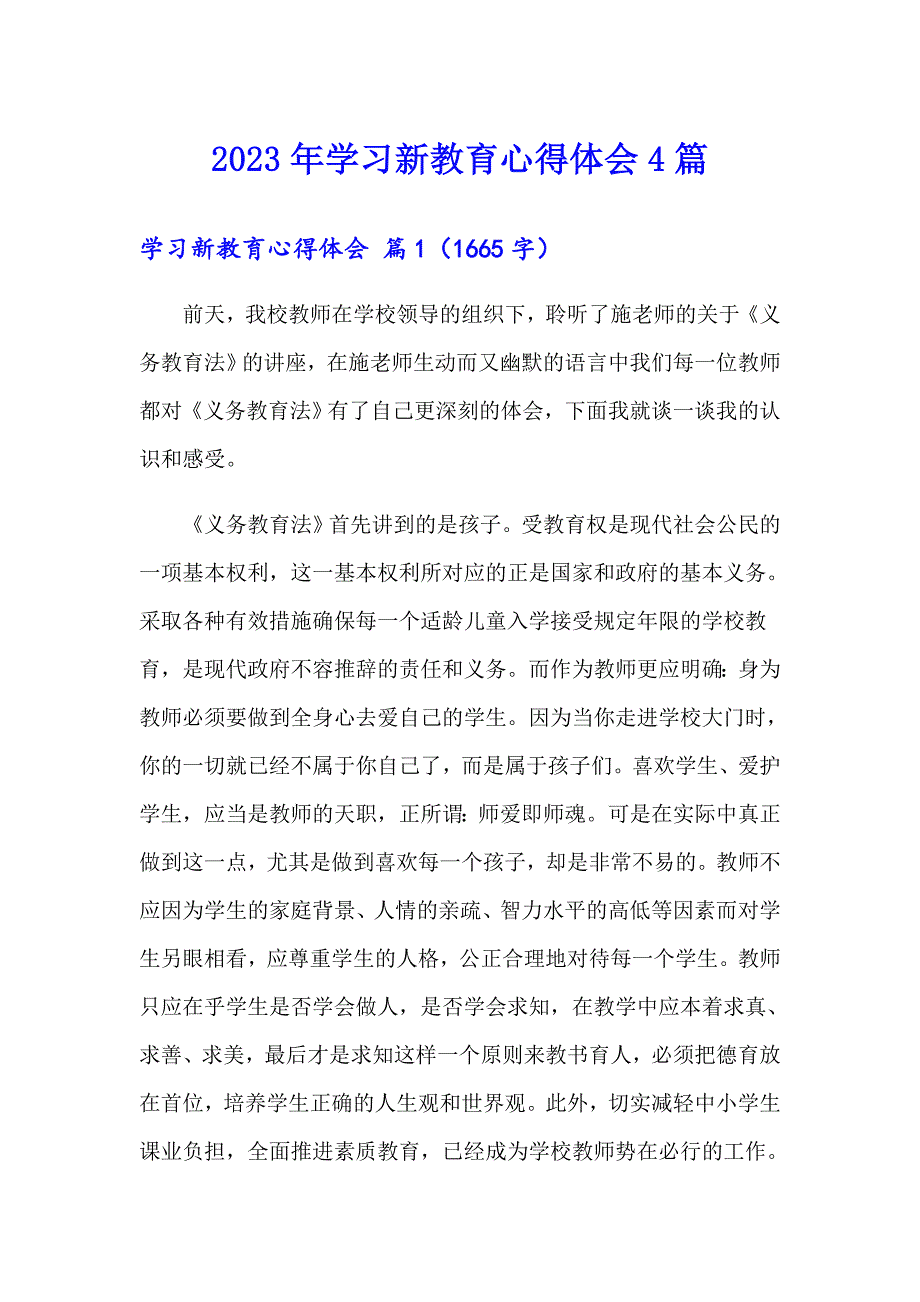 2023年学习新教育心得体会4篇

学习新教育心得体会 篇1（1665字）

前天，我校教师在学校领导的组织下，聆听了施老师的关于《义务教育法》的讲座，在施老师生动而又幽默的语言中我们每一位教师都对《义务教育法》有了自己更深刻的体会，下面我就谈一谈我的认识和感受。

《义务教育法》首先讲到的是孩子。受教育权是现代社会公民的一项基本权利，这一基本权利所对应的正是国家和政府的基本义务。采取各种有效措施确保每一个适龄儿童入学接受规定年限的学校教育，是现代政府不容推辞的责任和义务。而作为教师更应明确：身为教师必须要做到全身心去爱自己的学生。因为当你走进学校大门时，你的一切就已经不属于你自己了，而是属于孩子们。喜欢学生、爱护学生，应当是教师的天职，正所谓：师爱即师魂。可是在实际中真正做到这一点，尤其是做到喜欢每一个孩子，却是非常不易的。教师不应因为学生的家庭背景、人情的亲疏、智力水平的高低等因素而对学生另眼相看，应尊重学生的人格，公正合理地对待每一个学生。教师只应在乎学生是否学会做人，是否学会求知，在教学中应本着求真、求善、求美，最后才是求知这样一个原则来教书育人，必须把德育放在首位，培养学生正确的人生观和世界观。此外，切实减轻中小学生课业负担，全面推进素质教育，已经成为学校教师势在必行的工作。